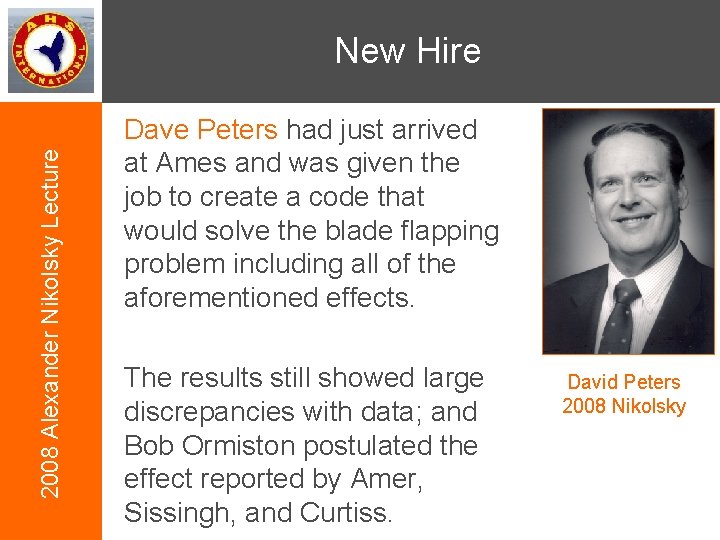 AHS INTERNATIONAL

New Hire

2008 Alexander Nikolsky Lecture

Dave Peters had just arrived at Ames and was given the job to create a code that would solve the blade flapping problem including all of the aforementioned effects.

The results still showed large discrepancies with data; and Bob Ormiston postulated the effect reported by Amer, Sissingh, and Curtiss.

David Peters
2008 Nikolsky